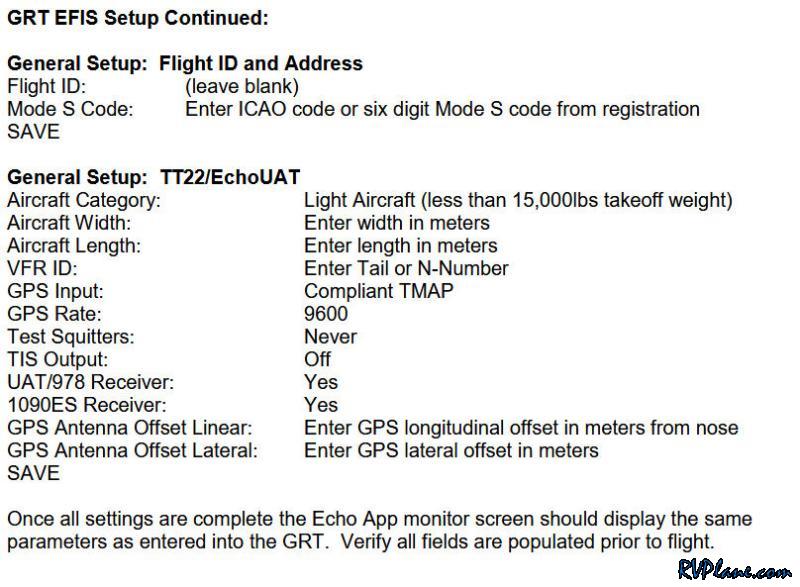 GRT EFIS Setup Continued:

General Setup: Flight ID and Address
Flight ID: (leave blank)
Mode S Code: Enter ICAO code or six digit Mode S code from registration
SAVE

General Setup: TT22/EchoUAT
Aircraft Category: Light Aircraft (less than 15,000lbs takeoff weight)
Aircraft Width: Enter width in meters
Aircraft Length: Enter length in meters
VFR ID: Enter Tail or N-Number
GPS Input: Compliant TMAP
GPS Rate: 9600
Test Squitters: Never
TIS Output: Off
UAT/978 Receiver: Yes
1090ES Receiver: Yes
GPS Antenna Offset Linear: Enter GPS longitudinal offset in meters from nose
GPS Antenna Offset Lateral: Enter GPS lateral offset in meters
SAVE

Once all settings are complete the Echo App monitor screen should display the same parameters as entered into the GRT. Verify all fields are populated prior to flight.

RVPlane.com